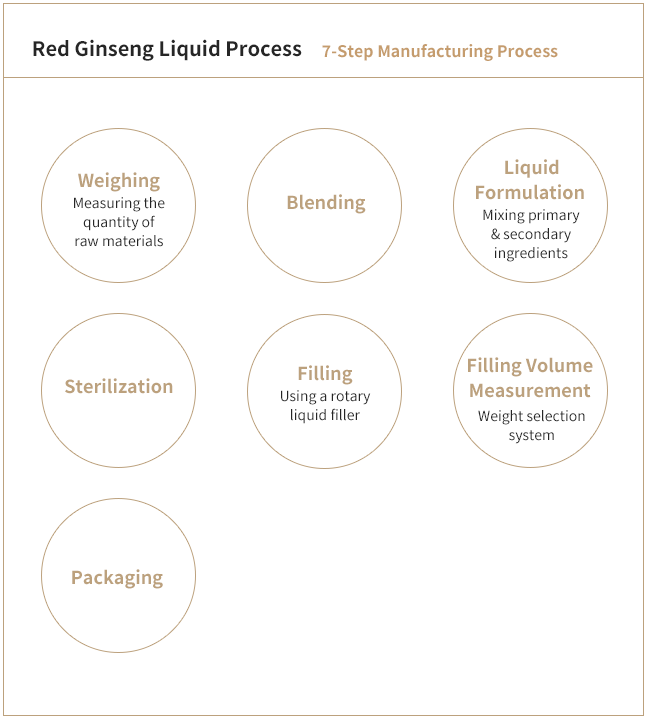 Red Ginseng Liquid Process 7-Step Manufacturing Process

Weighing
Measuring the quantity of raw materials

Blending

Liquid Formulation
Mixing primary & secondary ingredients

Sterilization

Filling
Using a rotary liquid filler

Filling Volume Measurement
Weight selection system

Packaging